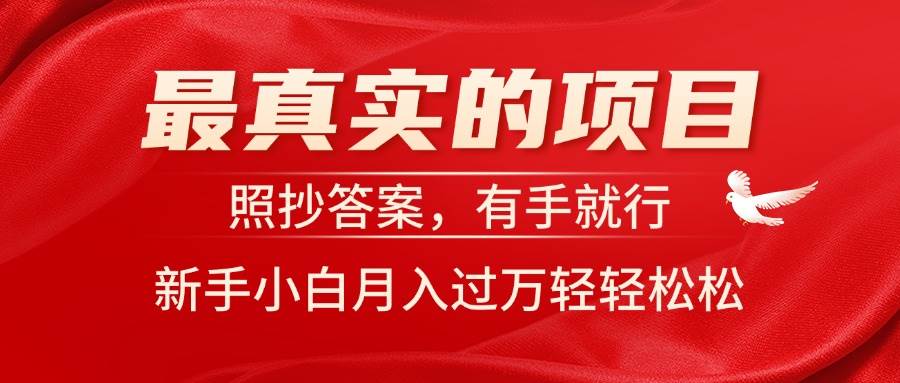 最真实的项目

照抄答案，有手就行

新手小白月入过万轻轻松松